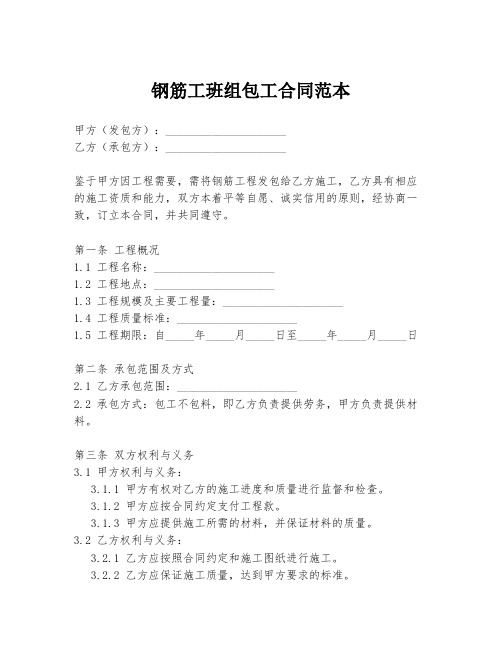 钢筋工班组包工合同范本

甲方（发包方）：____________________
乙方（承包方）：____________________

鉴于甲方因工程需要，需将钢筋工程发包给乙方施工，乙方具有相应的施工资质和能力，双方本着平等自愿、诚实信用的原则，经协商一致，订立本合同，并共同遵守。

第一条 工程概况
1.1 工程名称：____________________
1.2 工程地点：____________________
1.3 工程规模及主要工程量：____________________
1.4 工程质量标准：____________________
1.5 工程期限：自_____年_____月_____日至_____年_____月_____日

第二条 承包范围及方式
2.1 乙方承包范围：____________________
2.2 承包方式：包工不包料，即乙方负责提供劳务，甲方负责提供材料。

第三条 双方权利与义务
3.1 甲方权利与义务：
3.1.1 甲方有权对乙方的施工进度和质量进行监督和检查。
3.1.2 甲方应按合同约定支付工程款。
3.1.3 甲方应提供施工所需的材料，并保证材料的质量。
3.2 乙方权利与义务：
3.2.1 乙方应按照合同约定和施工图纸进行施工。
3.2.2 乙方应保证施工质量，达到甲方要求的标准。